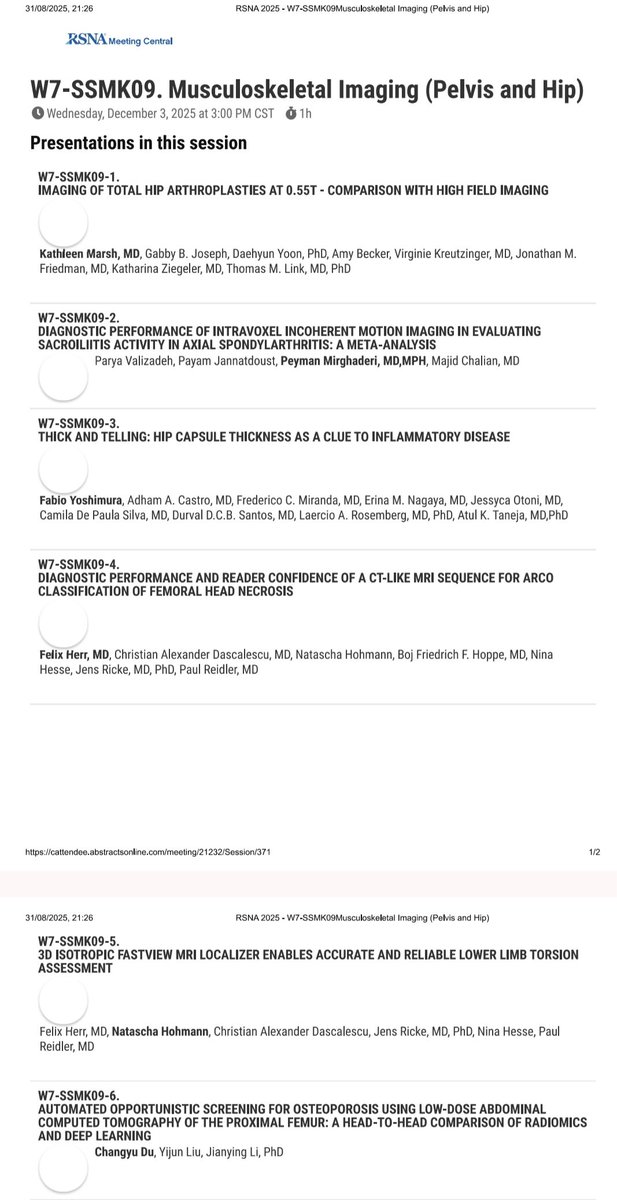 31/08/2025, 21:26 RSNA 2025 - W7-SSMK09Musculoskeletal Imaging (Pelvis and Hip)

RSNA Meeting Central

W7-SSMK09. Musculoskeletal Imaging (Pelvis and Hip)

Wednesday, December 3, 2025 at 3:00 PM CST 1h

Presentations in this session

W7-SSMK09-1.
IMAGING OF TOTAL HIP ARTHROPLASTIES AT 0.55T - COMPARISON WITH HIGH FIELD IMAGING

Kathleen Marsh, MD, Gabby B. Joseph, Daehyun Yoon, PhD, Amy Becker, Virginie Kreutzinger, MD, Jonathan M. Friedman, MD, Katharina Ziegeler, MD, Thomas M. Link, MD, PhD

W7-SSMK09-2.
DIAGNOSTIC PERFORMANCE OF INTRAVOXEL INCOHERENT MOTION IMAGING IN EVALUATING SACROILIITIS ACTIVITY IN AXIAL SPONDYLARTHRITIS: A META-ANALYSIS

Parya Valizadeh, Payam Jannatdoust, Peyman Mirghaderi, MD,MPH, Majid Chalian, MD

W7-SSMK09-3.
THICK AND TELLING: HIP CAPSULE THICKNESS AS A CLUE TO INFLAMMATORY DISEASE

Fabio Yoshimura, Adham A. Castro, MD, Frederico C. Miranda, MD, Erina M. Nagaya, MD, Jessyca Otoni, MD, Camila De Paula Silva, MD, Durval D.C.B. Santos, MD, Laercio A. Rosemberg, MD, PhD, Atul K. Taneja, MD,PhD

W7-SSMK09-4.
DIAGNOSTIC PERFORMANCE AND READER CONFIDENCE OF A CT-LIKE MRI SEQUENCE FOR ARCO CLASSIFICATION OF FEMORAL HEAD NECROSIS

Felix Herr, MD, Christian Alexander Dascalescu, MD, Natascha Hohmann, Boj Friedrich F. Hoppe, MD, Nina Hesse, Jens Ricke, MD, PhD, Paul Reidler, MD

https://cattendee.abstractsonline.com/meeting/21232/Session/371 1/2

31/08/2025, 21:26 RSNA 2025 - W7-SSMK09Musculoskeletal Imaging (Pelvis and Hip)

W7-SSMK09-5.
3D ISOTROPIC FASTVIEW MRI LOCALIZER ENABLES ACCURATE AND RELIABLE LOWER LIMB TORSION ASSESSMENT

Felix Herr, MD, Natascha Hohmann, Christian Alexander Dascalescu, Jens Ricke, MD, PhD, Nina Hesse, Paul Reidler, MD

W7-SSMK09-6.
AUTOMATED OPPORTUNISTIC SCREENING FOR OSTEOPOROSIS USING LOW-DOSE ABDOMINAL COMPUTED TOMOGRAPHY OF THE PROXIMAL FEMUR: A HEAD-TO-HEAD COMPARISON OF RADIOMICS AND DEEP LEARNING

Changyu Du, Yijun Liu, Jianying Li, PhD